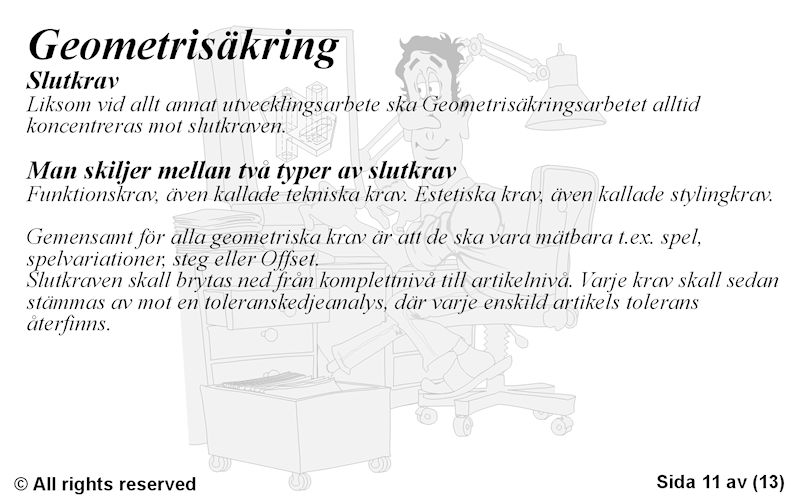 Geometrisäkring

Slutkrav

Liksom vid allt annat utvecklingsarbete ska Geometrisäkringsarbetet alltid koncentreras mot slutkraven.

Man skiljer mellan två typer av slutkrav

Funktionskrav, även kallade tekniska krav. Estetiska krav, även kallade stylingkrav.

Gemensamt för alla geometriska krav är att de ska vara mätbara t.ex. spel, spelvariationer, steg eller Offset.
Slutkraven skall brytas ned från komplettnivå till artikelnivå. Varje krav skall sedan stämmas av mot en toleranskedjeanalys, där varje enskild artikels tolerans återfinns.

© All rights reserved

Sida 11 av (13)